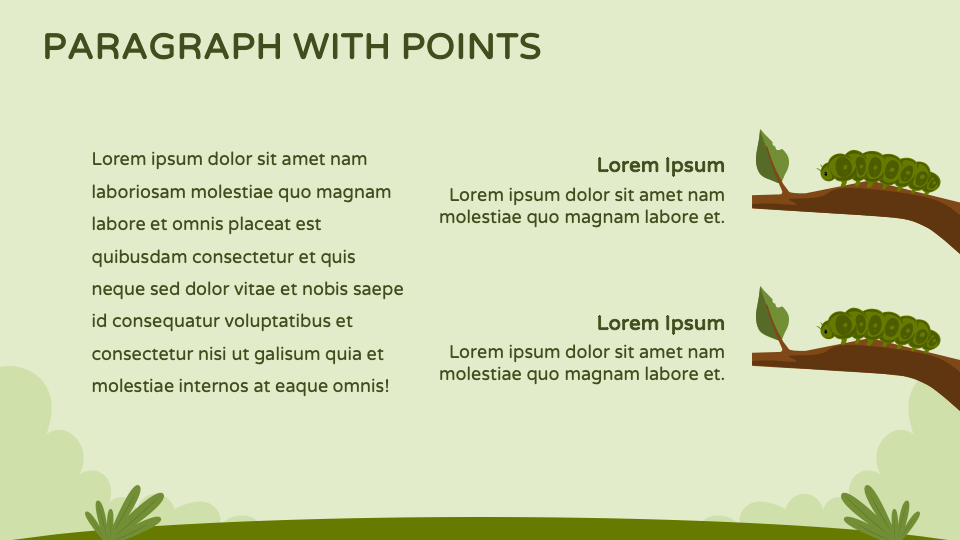 PARAGRAPH WITH POINTS

Lorem ipsum dolor sit amet nam laboriosam molestiae quo magnam labore et omnis placeat est quibusdam consectetur et quis neque sed dolor vitae et nobis saepe id consequatur voluptatibus et consectetur nisi ut galisum quia et molestiae internos at eaque omnis!

Lorem Ipsum

Lorem ipsum dolor sit amet nam molestiae quo magnam labore et.

Lorem Ipsum

Lorem ipsum dolor sit amet nam molestiae quo magnam labore et.